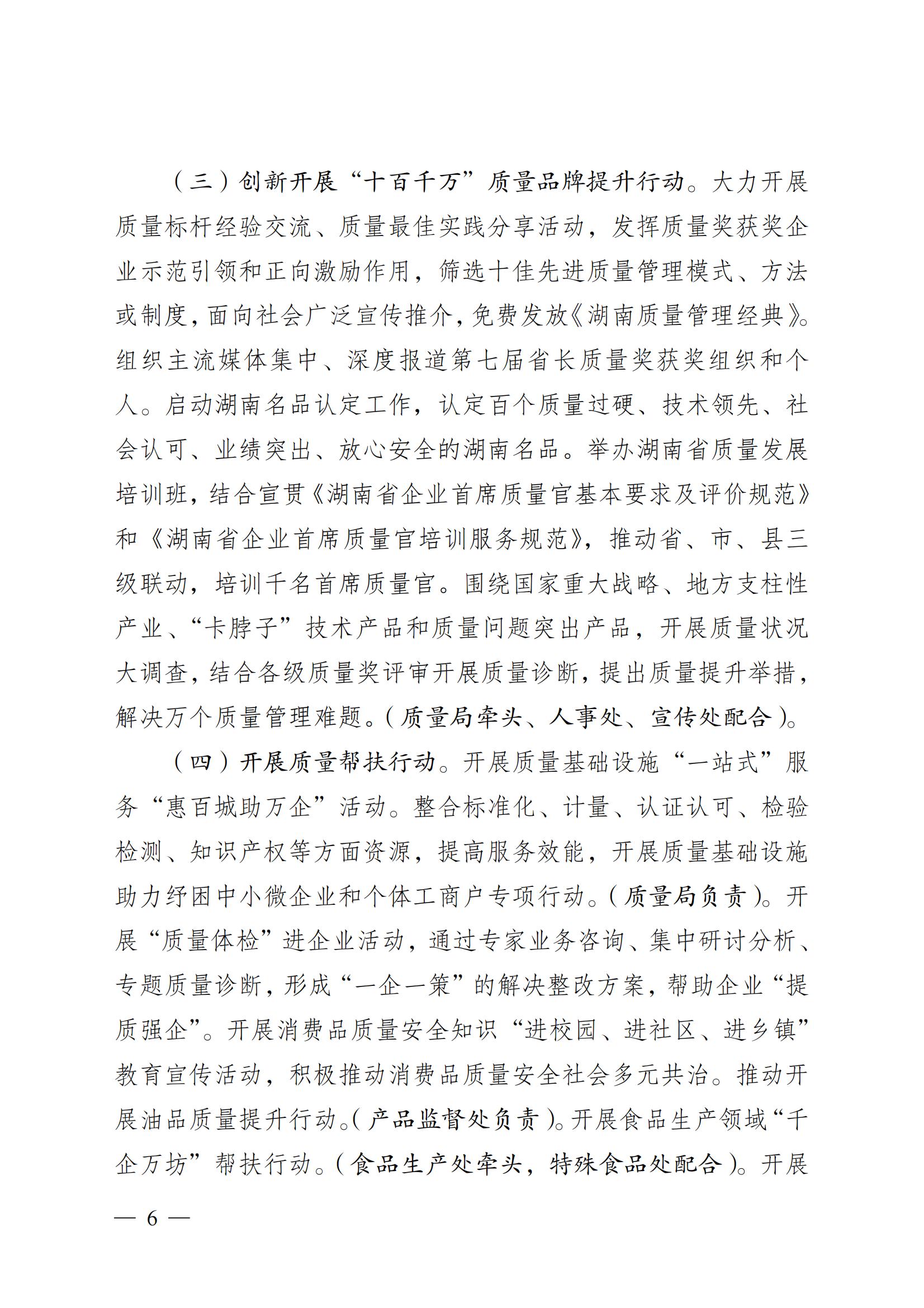 （三）创新开展“十百千万”质量品牌提升行动。大力开展质量标杆经验交流、质量最佳实践分享活动，发挥质量奖获奖企业示范引领和正向激励作用，筛选十佳先进质量管理模式、方法或制度，面向社会广泛宣传推介，免费发放《湖南质量管理经典》。组织主流媒体集中、深度报道第七届省长质量奖获奖组织和个人。启动湖南名品认定工作，认定百个质量过硬、技术领先、社会认可、业绩突出、放心安全的湖南名品。举办湖南省质量发展培训班，结合宣贯《湖南省企业首席质量官基本要求及评价规范》和《湖南省企业首席质量官培训服务规范》，推动省、市、县三级联动，培训千名首席质量官。围绕国家重大战略、地方支柱性产业、“卡脖子”技术产品和质量问题突出产品，开展质量状况大调查，结合各级质量奖评审开展质量诊断，提出质量提升举措，解决万个质量管理难题。（质量局牵头、人事处、宣传处配合）。

（四）开展质量帮扶行动。开展质量基础设施“一站式”服务“惠百城助万企”活动。整合标准化、计量、认证认可、检验检测、知识产权等方面资源，提高服务效能，开展质量基础设施助力纾困中小微企业和个体工商户专项行动。（质量局负责）。开展“质量体检”进企业活动，通过专家业务咨询、集中研讨分析、专题质量诊断，形成“一企一策”的解决整改方案，帮助企业“提质强企”。开展消费品质量安全知识“进校园、进社区、进乡镇”教育宣传活动，积极推动消费品质量安全社会多元共治。推动开展油品质量提升行动。（产品监督处负责）。开展食品生产领域“千企万坊”帮扶行动。（食品生产处牵头，特殊食品处配合）。开展

— 6 —